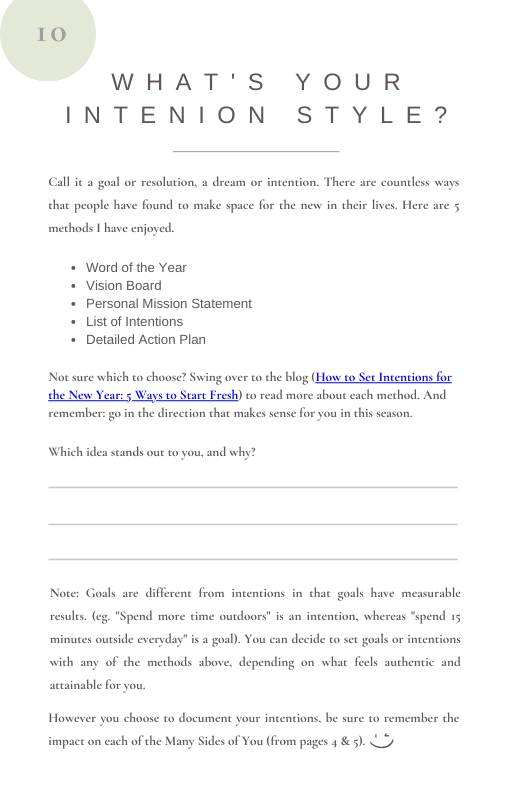 10

WHAT'S YOUR INTENION STYLE?

Call it a goal or resolution, a dream or intention. There are countless ways that people have found to make space for the new in their lives. Here are 5 methods I have enjoyed.

- Word of the Year
- Vision Board
- Personal Mission Statement
- List of Intentions
- Detailed Action Plan

Not sure which to choose? Swing over to the blog (How to Set Intentions for the New Year: 5 Ways to Start Fresh) to read more about each method. And remember: go in the direction that makes sense for you in this season.

Which idea stands out to you, and why?

Note: Goals are different from intentions in that goals have measurable results. (eg. "Spend more time outdoors" is an intention, whereas "spend 15 minutes outside everyday" is a goal). You can decide to set goals or intentions with any of the methods above, depending on what feels authentic and attainable for you.

However you choose to document your intentions, be sure to remember the impact on each of the Many Sides of You (from pages 4 & 5).